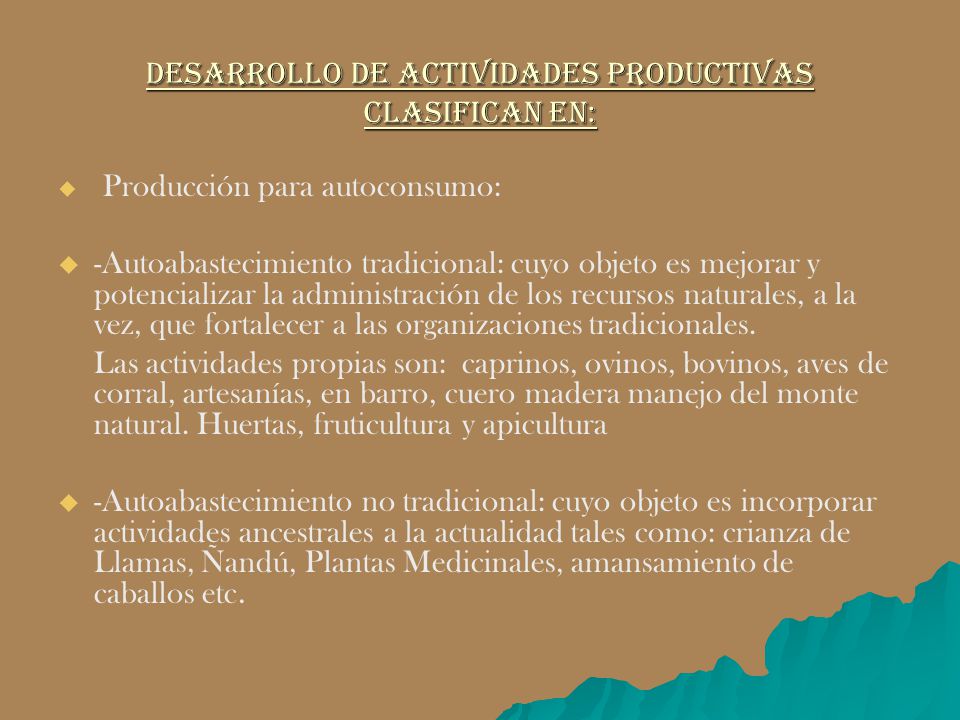 DESARROLLO DE ACTIVIDADES PRODUCTIVAS CLASIFICAN EN:

Producción para autoconsumo:

-Autoabastecimiento tradicional: cuyo objeto es mejorar y potencializar la administración de los recursos naturales, a la vez, que fortalecer a las organizaciones tradicionales.

Las actividades propias son: caprinos, ovinos, bovinos, aves de corral, artesanías, en barro, cuero madera manejo del monte natural. Huertas, fruticultura y apicultura

-Autoabastecimiento no tradicional: cuyo objeto es incorporar actividades ancestrales a la actualidad tales como: crianza de Llamas, Ñandú, Plantas Medicinales, amansamiento de caballos etc.